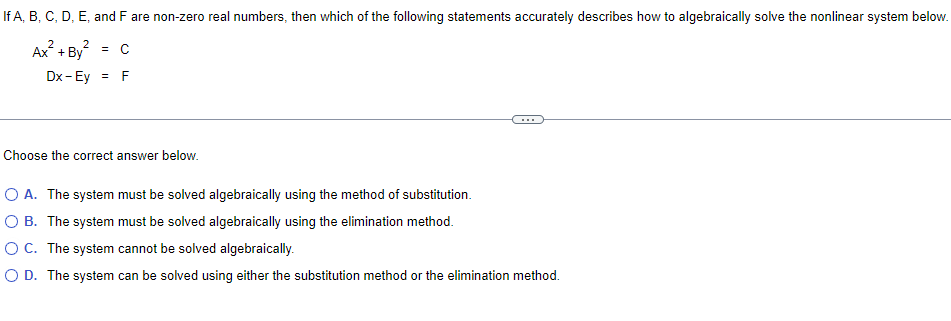 If A, B, C, D, E, and F are non-zero real numbers, then which of the following statements accurately describes how to algebraically solve the nonlinear system below.

$Ax^2 + By^2 = C$
$Dx - Ey = F$

...

Choose the correct answer below.

A. The system must be solved algebraically using the method of substitution.

B. The system must be solved algebraically using the elimination method.

C. The system cannot be solved algebraically.

D. The system can be solved using either the substitution method or the elimination method.